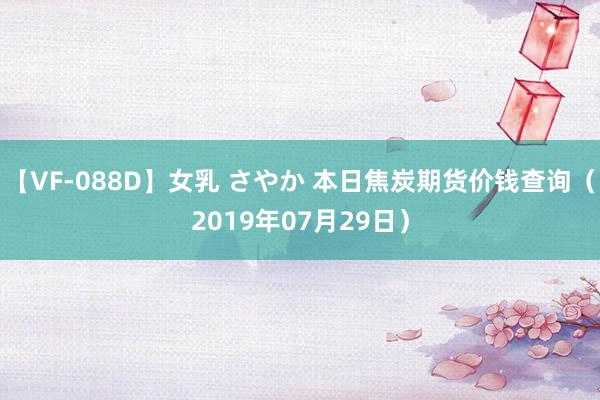 【VF-088D】女乳 さやか 本日焦炭期货价钱查询（2019年07月29日）